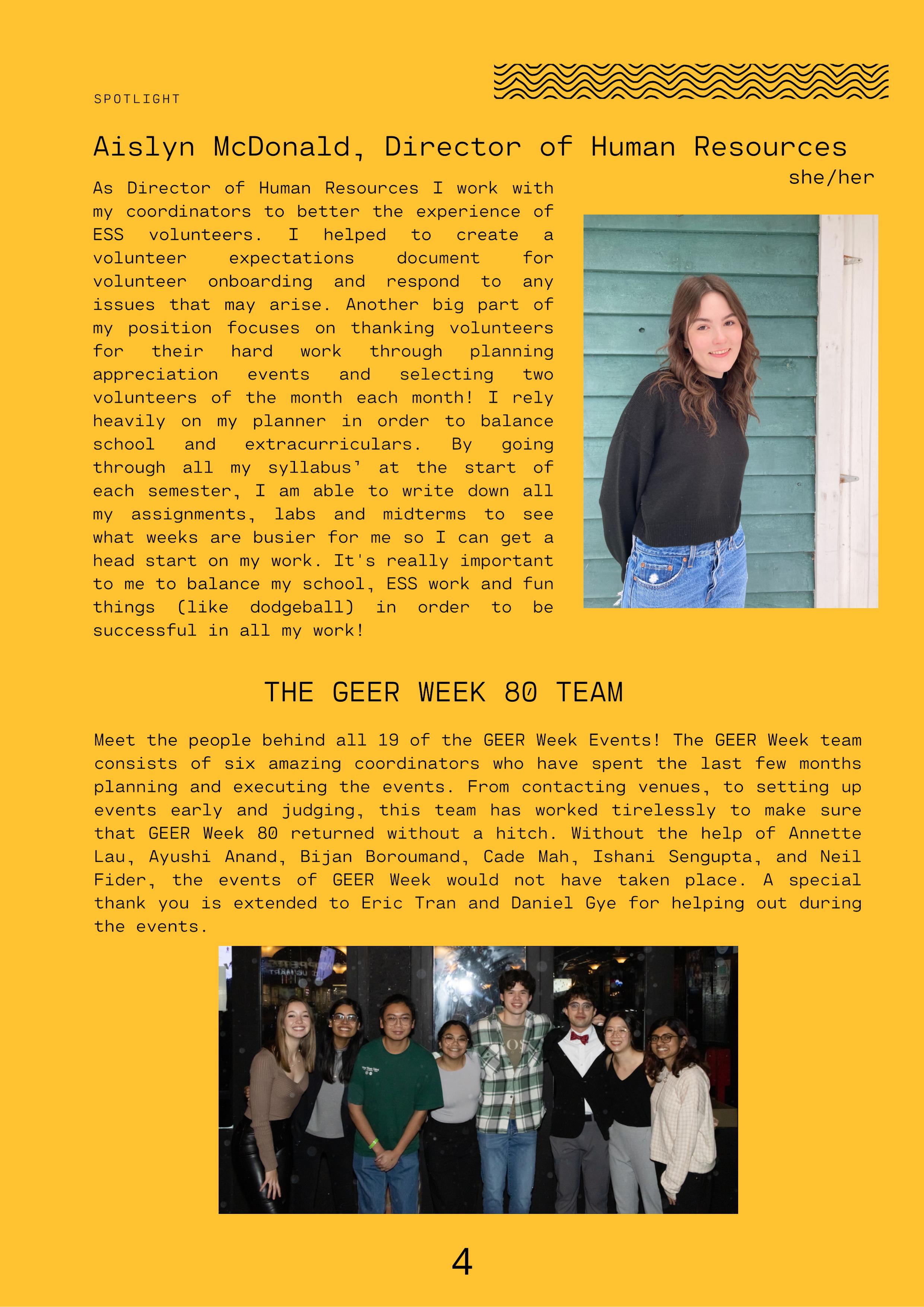 SPOTLIGHT

Aislyn McDonald, Director of Human Resources

she/her

As Director of Human Resources I work with my coordinators to better the experience of ESS volunteers. I helped to create a volunteer expectations document for volunteer onboarding and respond to any issues that may arise. Another big part of my position focuses on thanking volunteers for their hard work through planning appreciation events and selecting two volunteers of the month each month! I rely heavily on my planner in order to balance school and extracurriculars. By going through all my syllabus' at the start of each semester, I am able to write down all my assignments, labs and midterms to see what weeks are busier for me so I can get a head start on my work. It's really important to me to balance my school, ESS work and fun things (like dodgeball) in order to be successful in all my work!

THE GEER WEEK 80 TEAM

Meet the people behind all 19 of the GEER Week Events! The GEER Week team consists of six amazing coordinators who have spent the last few months planning and executing the events. From contacting venues, to setting up events early and judging, this team has worked tirelessly to make sure that GEER Week 80 returned without a hitch. Without the help of Annette Lau, Ayushi Anand, Bijan Boroumand, Cade Mah, Ishani Sengupta, and Neil Fider, the events of GEER Week would not have taken place. A special thank you is extended to Eric Tran and Daniel Gye for helping out during the events.

4